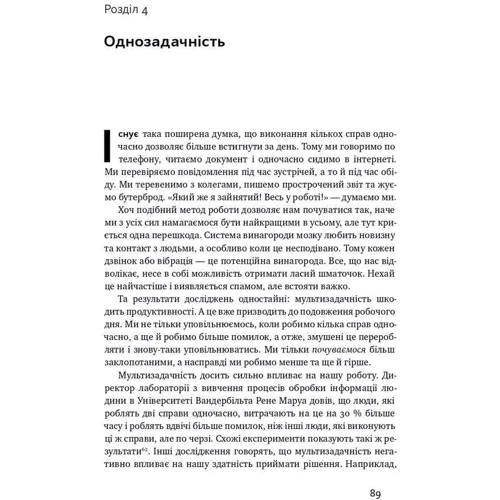 Розділ 4

Однозадачність

Існує така поширена думка, що виконання кількох справ одночасно дозволяє більше встигнути за день. Тому ми говоримо по телефону, читаємо документ і одночасно сидимо в інтернеті. Ми перевіряємо повідомлення під час зустрічей, а то й під час обіду. Ми теревенимо з колегами, пишемо прострочений звіт та жуємо бутерброд. «Який же я зайнятий! Весь у роботі!» — думаємо ми.

Хоч подібний метод роботи дозволяє нам почуватися так, наче ми з усіх сил намагаємося бути найкращими в усьому, але тут криється одна перешкода. Система винагороди мозку любить новизну та контакт з людьми, а особливо коли це несподівано. Тому кожен дзвінок або вібрація — це потенційна винагорода. Все, що нас відволікає, несе в собі можливість отримати ласий шматочок. Нехай це найчастіше і виявляється спамом, але встояти важко.

Та результати досліджень одностайні: мультизадачність шкодить продуктивності. А це вже призводить до подовження робочого дня. Ми не тільки уповільнюємось, коли робимо кілька справ одночасно, а ще й робимо більше помилок, а отже, змушені це переробляти і знову-таки уповільнюватись. Ми тільки почуваємося більш заклопотаними, а насправді ми робимо менше та ще й гірше.

Мультизадачність досить сильно впливає на нашу роботу. Директор лабораторії з вивчення процесів обробки інформації людини в Університеті Вандербільта Рене Маруа довів, що люди, які роблять дві справи одночасно, витрачають на це на 30 % більше часу і роблять вдвічі більше помилок, ніж інші люди, які виконують ці ж справи, але по черзі. Схожі експерименти показують такі ж результати$^{62}$. Інші дослідження говорять, що мультизадачність негативно впливає на нашу здатність приймати рішення. Наприклад,

89